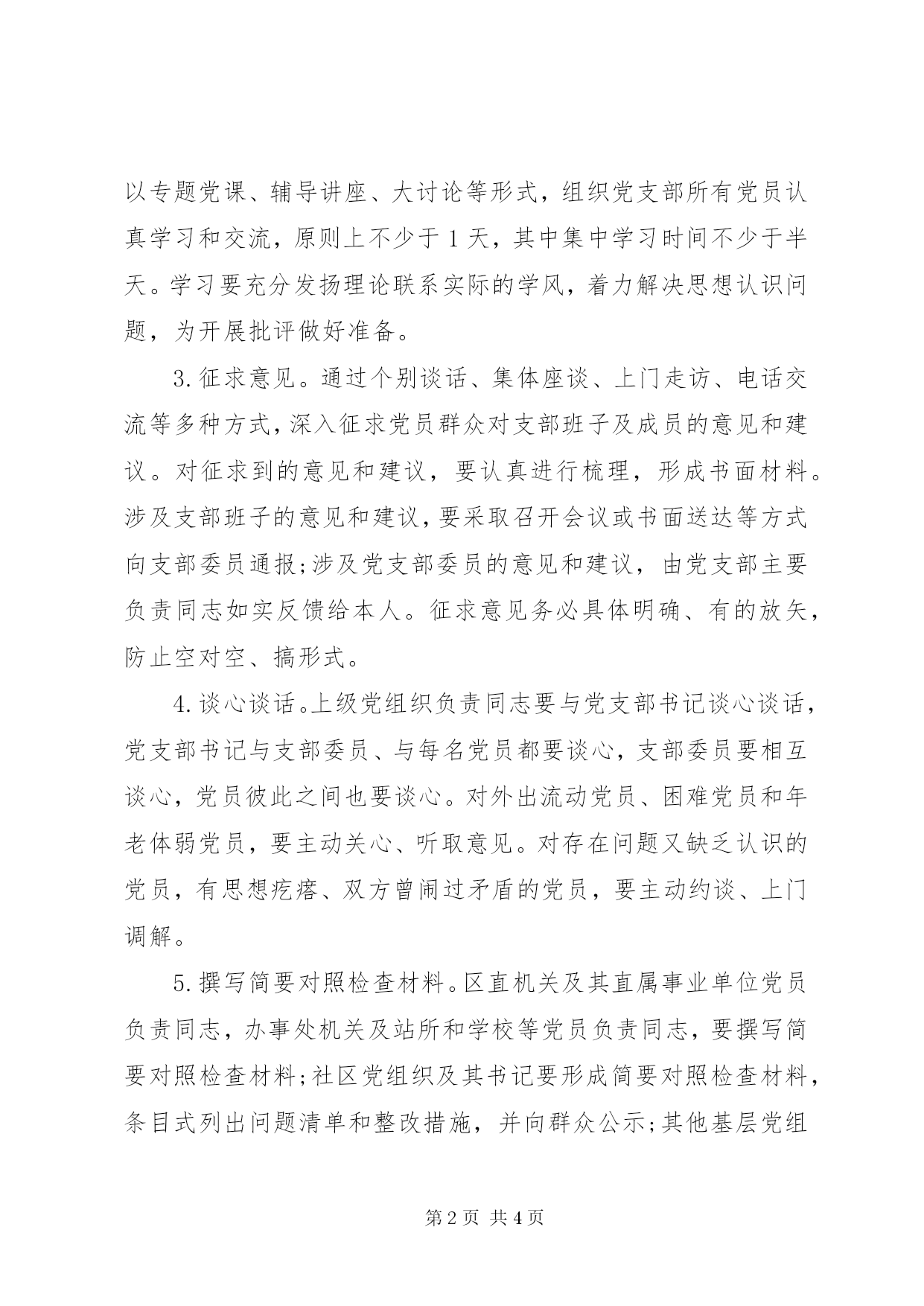 以专题党课、辅导讲座、大讨论等形式，组织党支部所有党员认真学习和交流，原则上不少于1天，其中集中学习时间不少于半天。学习要充分发扬理论联系实际的学风，着力解决思想认识问题，为开展批评做好准备。

3.征求意见。通过个别谈话、集体座谈、上门走访、电话交流等多种方式，深入征求党员群众对支部班子及成员的意见和建议。对征求到的意见和建议，要认真进行梳理，形成书面材料。涉及支部班子的意见和建议，要采取召开会议或书面送达等方式向支部委员通报;涉及党支部委员的意见和建议，由党支部主要负责同志如实反馈给本人。征求意见务必具体明确、有的放矢，防止空对空、搞形式。

4.谈心谈话。上级党组织负责同志要与党支部书记谈心谈话，党支部书记与支部委员、与每名党员都要谈心，支部委员要相互谈心，党员彼此之间也要谈心。对外出流动党员、困难党员和年老体弱党员，要主动关心、听取意见。对存在问题又缺乏认识的党员，有思想疙瘩、双方曾闹过矛盾的党员，要主动约谈、上门调解。

5.撰写简要对照检查材料。区直机关及其直属事业单位党员负责同志，办事处机关及站所和学校等党员负责同志，要撰写简要对照检查材料;社区党组织及其书记要形成简要对照检查材料，条目式列出问题清单和整改措施，并向群众公示;其他基层党组

第2页 共4页